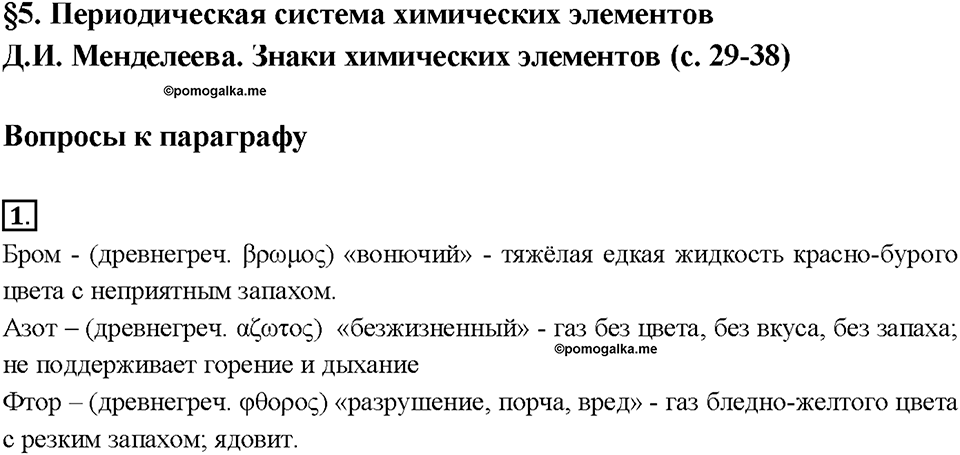 §5. Периодическая система химических элементов Д.И. Менделеева. Знаки химических элементов (с. 29-38)

©pomogalka.me

Вопросы к параграфу

1.

Бром - (древнегреч. βρωμος) «вонючий» - тяжёлая едкая жидкость красно-бурого цвета с неприятным запахом.

Азот – (древнегреч. αζωτος) «безжизненный» - газ без цвета, без вкуса, без запаха; не поддерживает горение и дыхание

©pomogalka.me

Фтор – (древнегреч. φθορος) «разрушение, порча, вред» - газ бледно-желтого цвета с резким запахом; ядовит.